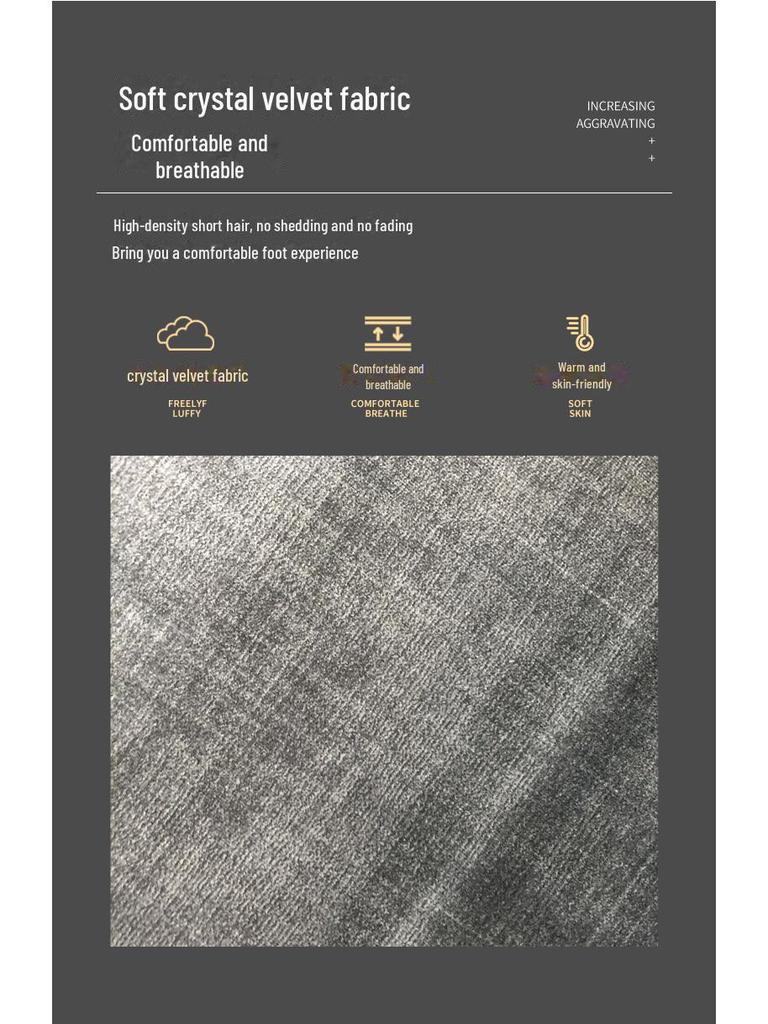 Soft crystal velvet fabric

Comfortable and breathable

INCREASING
AGGRAVATING
+
+

High-density short hair, no shedding and no fading
Bring you a comfortable foot experience

crystal velvet fabric
FREELYF
LUFFY

Comfortable and breathable
COMFORTABLE
BREATHE

Warm and skin-friendly
SOFT
SKIN